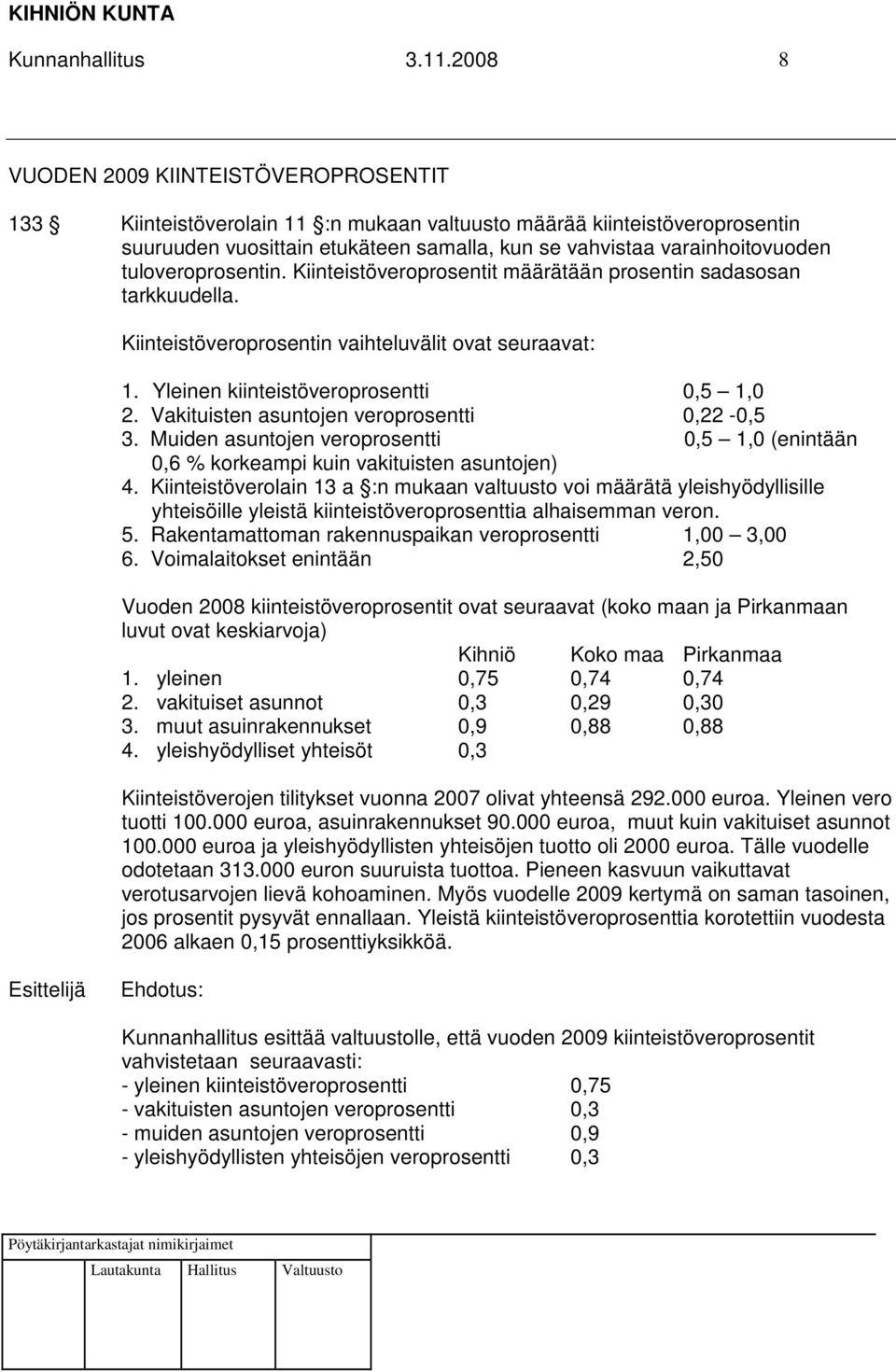 KIHNIÖN KUNTA
Kunnanhallitus 3.11.2008 8

VUODEN 2009 KIINTEISTÖVEROPROSENTIT

133 § Kiinteistöverolain 11 §:n mukaan valtuusto määrää kiinteistöveroprosentin suuruuden vuosittain etukäteen samalla, kun se vahvistaa varainhoitovuoden tuloveroprosentin. Kiinteistöveroprosentit määrätään prosentin sadasosan tarkkuudella.

Kiinteistöveroprosentin vaihteluvälit ovat seuraavat:

1. Yleinen kiinteistöveroprosentti 0,5 – 1,0
2. Vakituisten asuntojen veroprosentti 0,22 -0,5
3. Muiden asuntojen veroprosentti 0,5 – 1,0 (enintään 0,6 % korkeampi kuin vakituisten asuntojen)
4. Kiinteistöverolain 13 a §:n mukaan valtuusto voi määrätä yleishyödyllisille yhteisöille yleistä kiinteistöveroprosenttia alhaisemman veron.
5. Rakentamattoman rakennuspaikan veroprosentti 1,00 – 3,00
6. Voimalaitokset enintään 2,50

Vuoden 2008 kiinteistöveroprosentit ovat seuraavat (koko maan ja Pirkanmaan luvut ovat keskiarvoja)

| | Kihniö | Koko maa | Pirkanmaa |
|---|---|---|---|
| 1. yleinen | 0,75 | 0,74 | 0,74 |
| 2. vakituiset asunnot | 0,3 | 0,29 | 0,30 |
| 3. muut asuinrakennukset | 0,9 | 0,88 | 0,88 |
| 4. yleishyödylliset yhteisöt | 0,3 | | |

Kiinteistöverojen tilitykset vuonna 2007 olivat yhteensä 292.000 euroa. Yleinen vero tuotti 100.000 euroa, asuinrakennukset 90.000 euroa, muut kuin vakituiset asunnot 100.000 euroa ja yleishyödyllisten yhteisöjen tuotto oli 2000 euroa. Tälle vuodelle odotetaan 313.000 euron suuruista tuottoa. Pieneen kasvuun vaikuttavat verotusarvojen lievä kohoaminen. Myös vuodelle 2009 kertymä on saman tasoinen, jos prosentit pysyvät ennallaan. Yleistä kiinteistöveroprosenttia korotettiin vuodesta 2006 alkaen 0,15 prosenttiyksikköä.

Esittelijä Ehdotus:

Kunnanhallitus esittää valtuustolle, että vuoden 2009 kiinteistöveroprosentit vahvistetaan seuraavasti:
- yleinen kiinteistöveroprosentti 0,75
- vakituisten asuntojen veroprosentti 0,3
- muiden asuntojen veroprosentti 0,9
- yleishyödyllisten yhteisöjen veroprosentti 0,3

Pöytäkirjantarkastajat nimikirjaimet
Lautakunta Hallitus Valtuusto